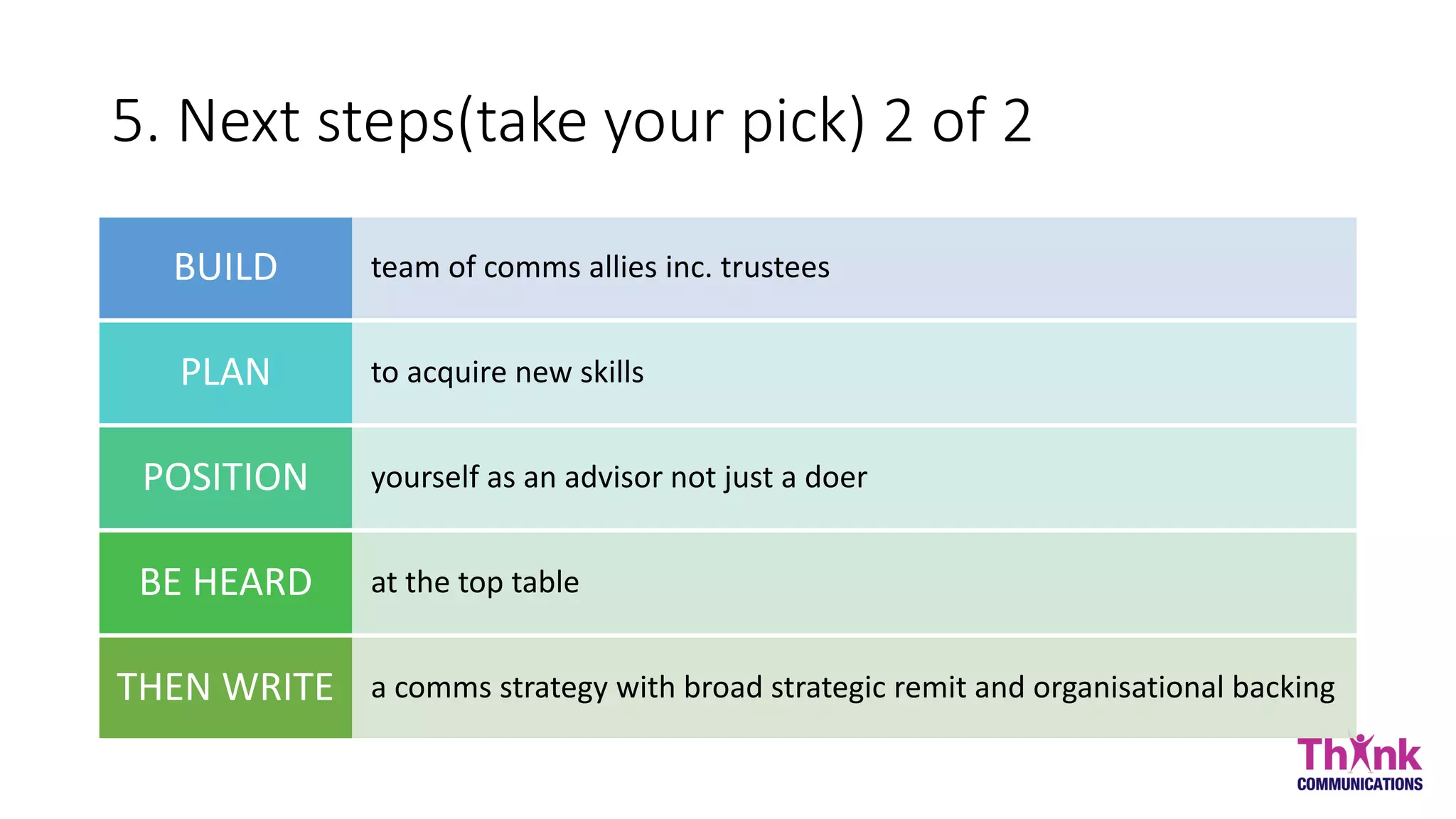 5. Next steps(take your pick) 2 of 2

| BUILD | team of comms allies inc. trustees |
|---|---|
| PLAN | to acquire new skills |
| POSITION | yourself as an advisor not just a doer |
| BE HEARD | at the top table |
| THEN WRITE | a comms strategy with broad strategic remit and organisational backing |

Think COMMUNICATIONS